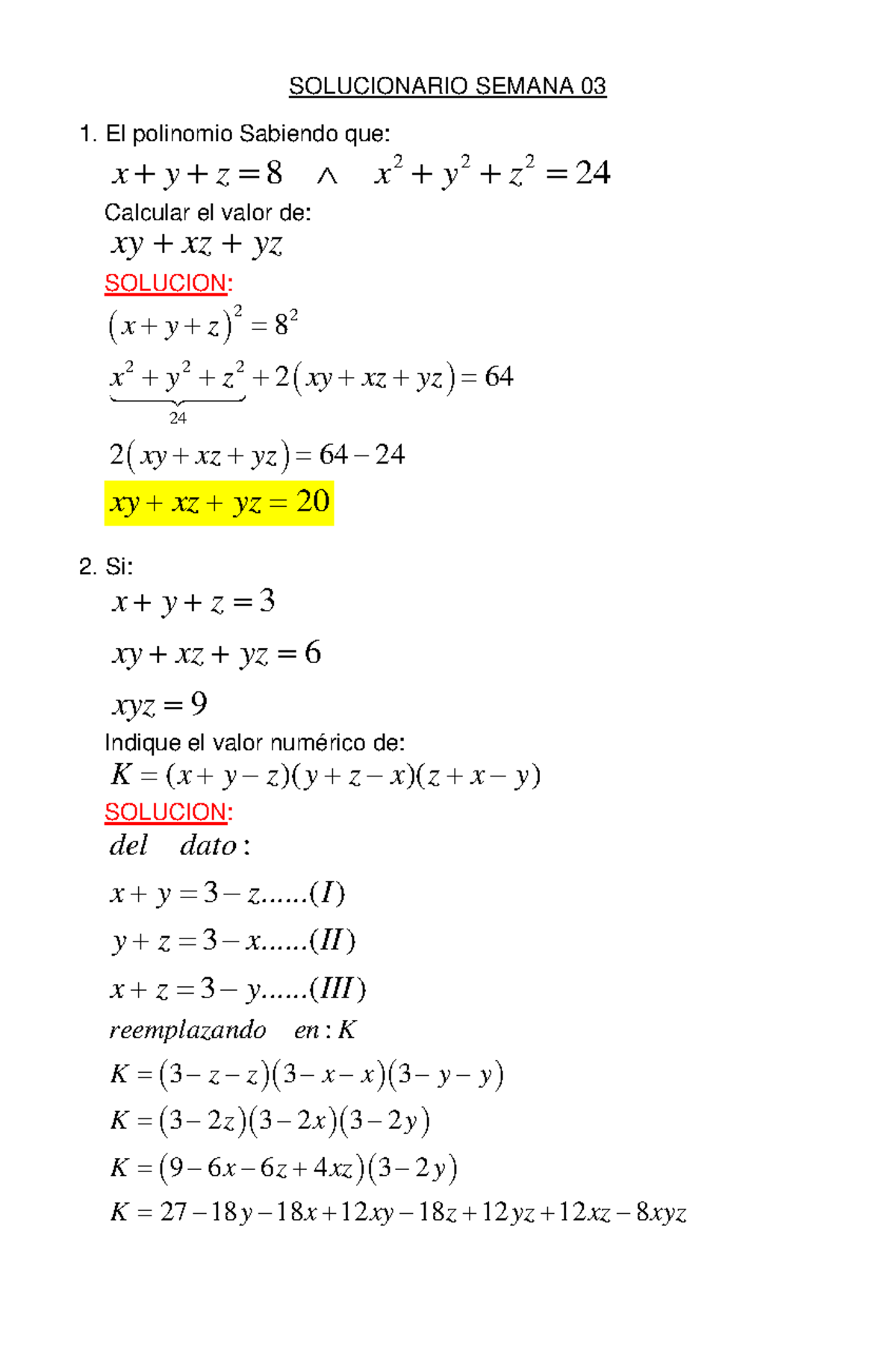 SOLUCIONARIO SEMANA 03

1. El polinomio Sabiendo que:

$x+y+z=8 \quad \wedge \quad x^2+y^2+z^2=24$

Calcular el valor de:

$xy+xz+yz$

SOLUCION:

$(x+y+z)^2=8^2$

$\underbrace{x^2+y^2+z^2}_{24}+2(xy+xz+yz)=64$

$2(xy+xz+yz)=64-24$

$xy+xz+yz=20$

2. Si:

$x+y+z=3$

$xy+xz+yz=6$

$xyz=9$

Indique el valor numérico de:

$K=(x+y-z)(y+z-x)(z+x-y)$

SOLUCION:

$del \quad dato:$

$x+y=3-z......(I)$

$y+z=3-x......(II)$

$x+z=3-y......(III)$

$reemplazando \quad en: K$

$K=(3-z-z)(3-x-x)(3-y-y)$

$K=(3-2z)(3-2x)(3-2y)$

$K=(9-6x-6z+4xz)(3-2y)$

$K=27-18y-18x+12xy-18z+12yz+12xz-8xyz$